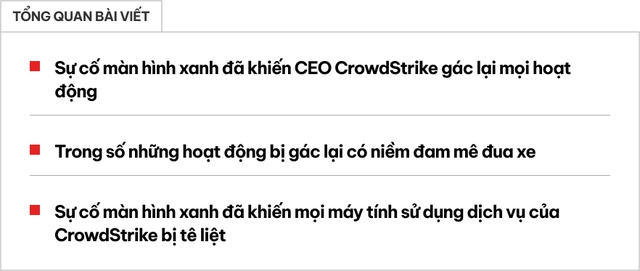 TỔNG QUAN BÀI VIẾT

Sự cố màn hình xanh đã khiến CEO CrowdStrike gác lại mọi hoạt động

Trong số những hoạt động bị gác lại có niềm đam mê đua xe

Sự cố màn hình xanh đã khiến mọi máy tính sử dụng dịch vụ của CrowdStrike bị tê liệt